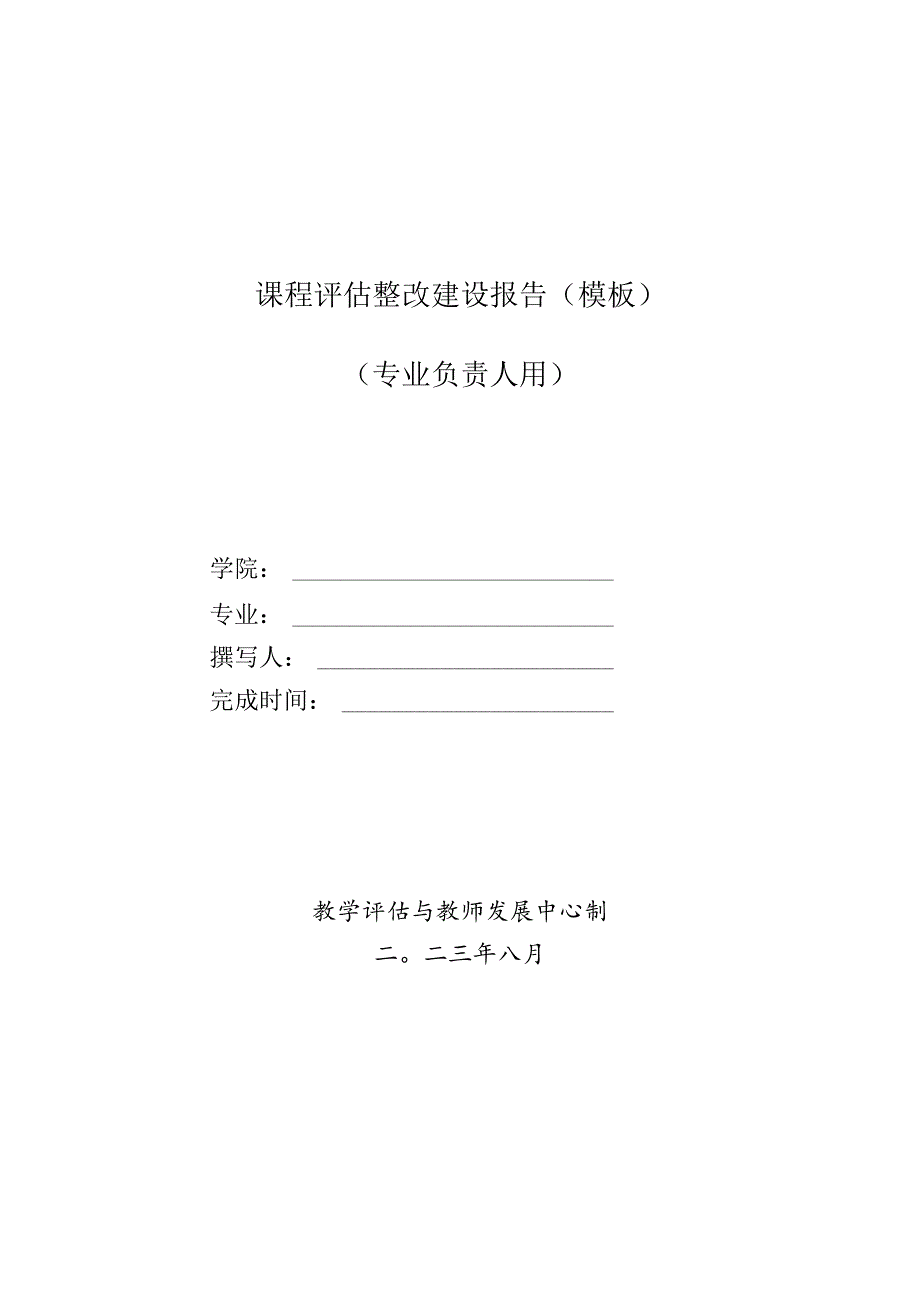 课程评估整改建设报告（模板）

（专业负责人用）

学院：

专业：

撰写人：

完成时间：

教学评估与教师发展中心制

二。二三年八月